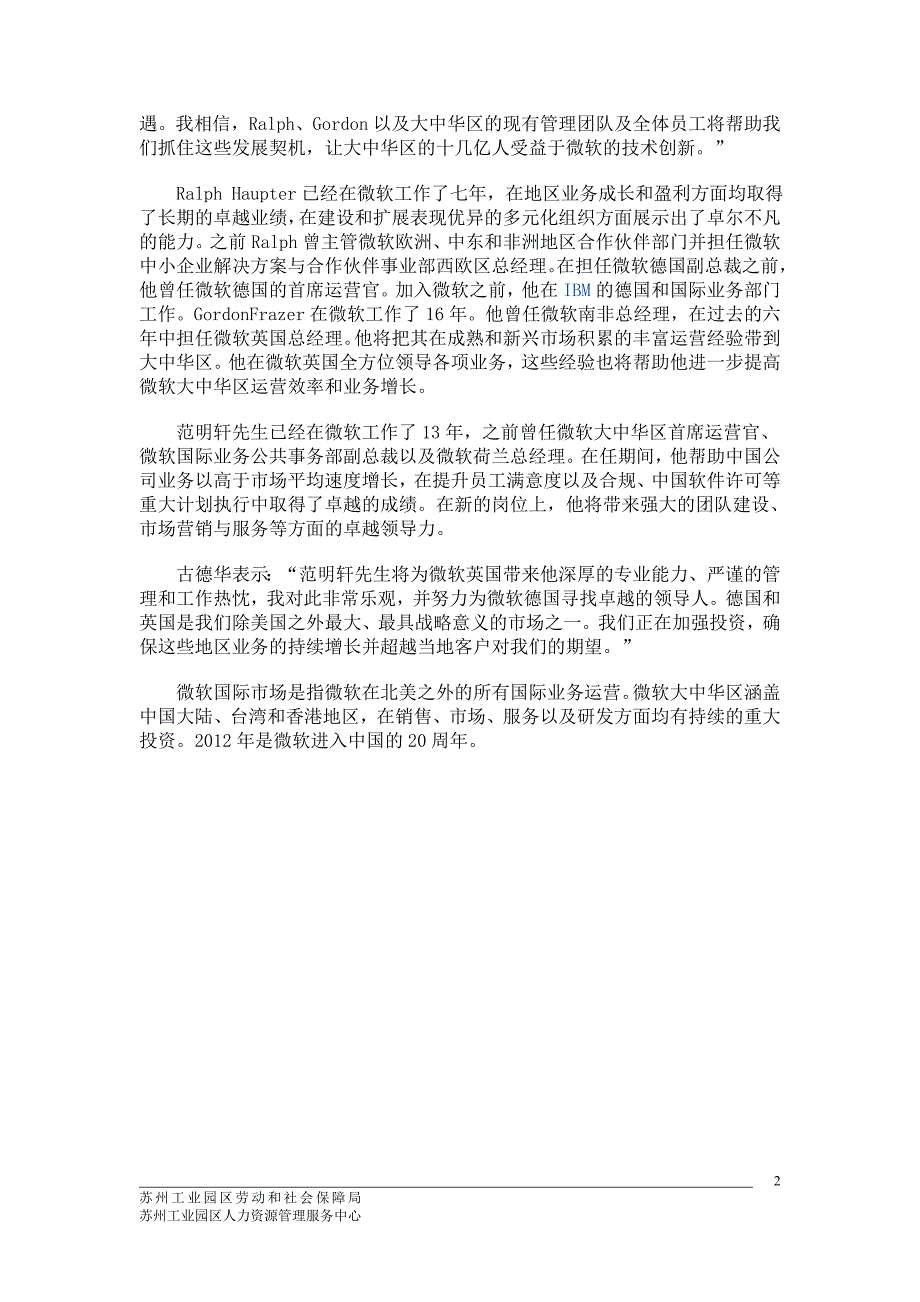 遇。我相信，Ralph、Gordon 以及大中华区的现有管理团队及全体员工将帮助我们抓住这些发展契机，让大中华区的十几亿人受益于微软的技术创新。”

Ralph Haupter 已经在微软工作了七年，在地区业务成长和盈利方面均取得了长期的卓越业绩，在建设和扩展表现优异的多元化组织方面展示出了卓尔不凡的能力。之前 Ralph 曾主管微软欧洲、中东和非洲地区合作伙伴部门并担任微软中小企业解决方案与合作伙伴事业部西欧区总经理。在担任微软德国副总裁之前，他曾任微软德国的首席运营官。加入微软之前，他在 IBM 的德国和国际业务部门工作。GordonFrazer 在微软工作了 16 年。他曾任微软南非总经理，在过去的六年中担任微软英国总经理。他将把其在成熟和新兴市场积累的丰富运营经验带到大中华区。他在微软英国全方位领导各项业务，这些经验也将帮助他进一步提高微软大中华区运营效率和业务增长。

范明轩先生已经在微软工作了 13 年，之前曾任微软大中华区首席运营官、微软国际业务公共事务部副总裁以及微软荷兰总经理。在任期间，他帮助中国公司业务以高于市场平均速度增长，在提升员工满意度以及合规、中国软件许可等重大计划执行中取得了卓越的成绩。在新的岗位上，他将带来强大的团队建设、市场营销与服务等方面的卓越领导力。

古德华表示：“范明轩先生将为微软英国带来他深厚的专业能力、严谨的管理和工作热忱，我对此非常乐观，并努力为微软德国寻找卓越的领导人。德国和英国是我们除美国之外最大、最具战略意义的市场之一。我们正在加强投资，确保这些地区业务的持续增长并超越当地客户对我们的期望。”

微软国际市场是指微软在北美之外的所有国际业务运营。微软大中华区涵盖中国大陆、台湾和香港地区，在销售、市场、服务以及研发方面均有持续的重大投资。2012 年是微软进入中国的 20 周年。

2

苏州工业园区劳动和社会保障局
苏州工业园区人力资源管理服务中心